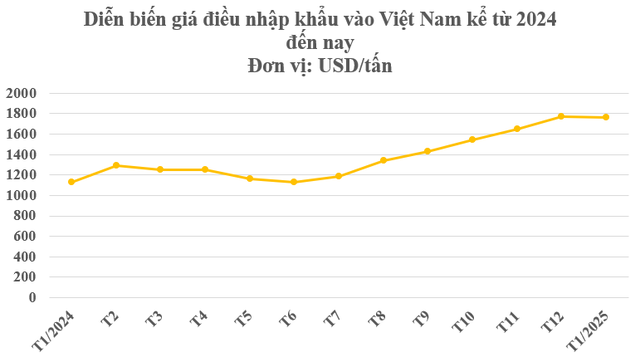 Diễn biến giá điều nhập khẩu vào Việt Nam kể từ 2024 đến nay
Đơn vị: USD/tấn

2000
1800
1600
1400
1200
1000
800
600
400
200
0

T1/2024
T2
T3
T4
T5
T6
T7
T8
T9
T10
T11
T12
T1/2025